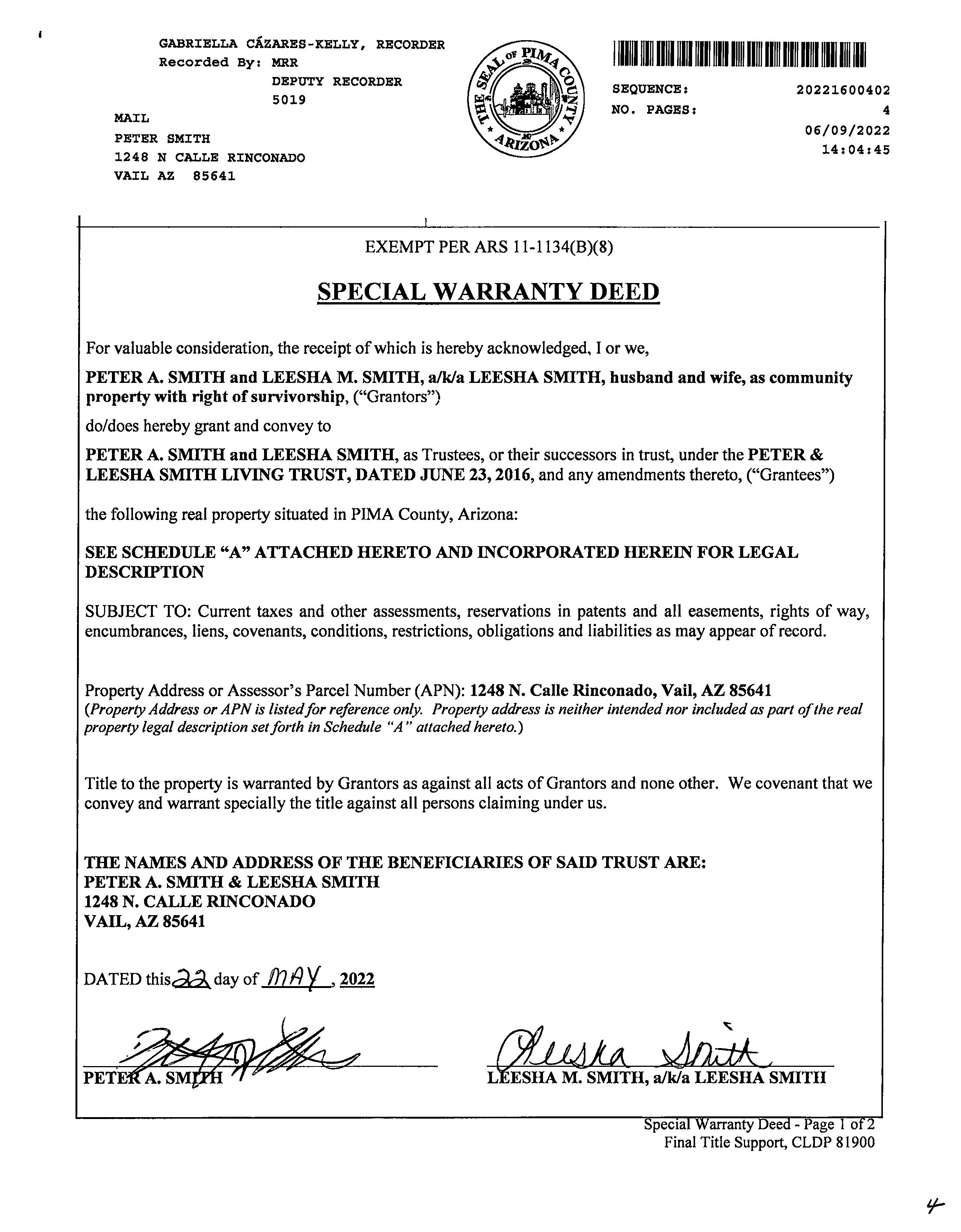 GABRIELLA CÁZARES-KELLY, RECORDER
Recorded By: MRR
DEPUTY RECORDER
5019
MAIL
PETER SMITH
1248 N CALLE RINCONADO
VAIL AZ 85641

THE SEAL OF PIMA COUNTY ARIZONA

SEQUENCE: 20221600402
NO. PAGES: 4
06/09/2022
14:04:45

EXEMPT PER ARS 11-1134(B)(8)

SPECIAL WARRANTY DEED

For valuable consideration, the receipt of which is hereby acknowledged, I or we,

PETER A. SMITH and LEESHA M. SMITH, a/k/a LEESHA SMITH, husband and wife, as community property with right of survivorship, ("Grantors")

do/does hereby grant and convey to

PETER A. SMITH and LEESHA SMITH, as Trustees, or their successors in trust, under the PETER & LEESHA SMITH LIVING TRUST, DATED JUNE 23, 2016, and any amendments thereto, ("Grantees")

the following real property situated in PIMA County, Arizona:

SEE SCHEDULE "A" ATTACHED HERETO AND INCORPORATED HEREIN FOR LEGAL DESCRIPTION

SUBJECT TO: Current taxes and other assessments, reservations in patents and all easements, rights of way, encumbrances, liens, covenants, conditions, restrictions, obligations and liabilities as may appear of record.

Property Address or Assessor's Parcel Number (APN): 1248 N. Calle Rinconado, Vail, AZ 85641
(Property Address or APN is listed for reference only. Property address is neither intended nor included as part of the real property legal description set forth in Schedule "A" attached hereto.)

Title to the property is warranted by Grantors as against all acts of Grantors and none other. We covenant that we convey and warrant specially the title against all persons claiming under us.

THE NAMES AND ADDRESS OF THE BENEFICIARIES OF SAID TRUST ARE:
PETER A. SMITH & LEESHA SMITH
1248 N. CALLE RINCONADO
VAIL, AZ 85641

DATED this 22 day of MAY, 2022

PETER A. SMITH

Leesha Smith
LEESHA M. SMITH, a/k/a LEESHA SMITH

Special Warranty Deed - Page 1 of 2
Final Title Support, CLDP 81900

4